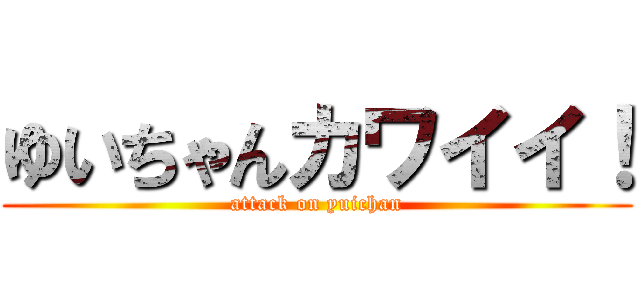 ゆいちゃんカワイイ！

attack on yuichan